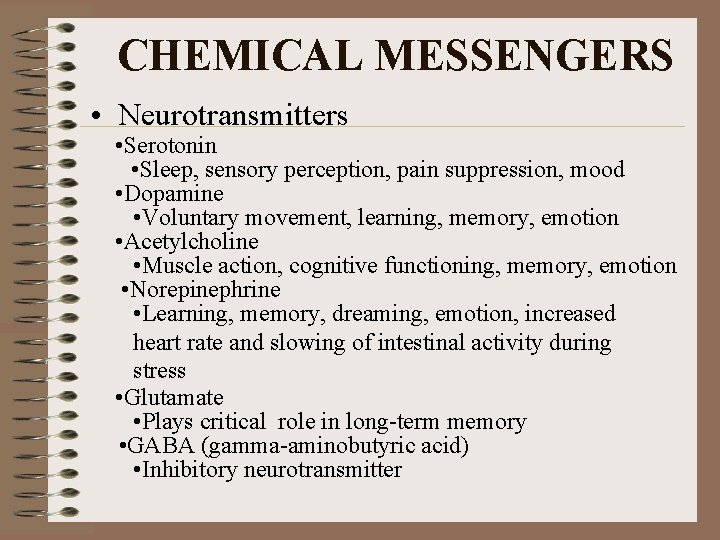 CHEMICAL MESSENGERS

• Neurotransmitters

•Serotonin
•Sleep, sensory perception, pain suppression, mood
•Dopamine
•Voluntary movement, learning, memory, emotion
•Acetylcholine
•Muscle action, cognitive functioning, memory, emotion
•Norepinephrine
•Learning, memory, dreaming, emotion, increased heart rate and slowing of intestinal activity during stress
•Glutamate
•Plays critical role in long-term memory
•GABA (gamma-aminobutyric acid)
•Inhibitory neurotransmitter